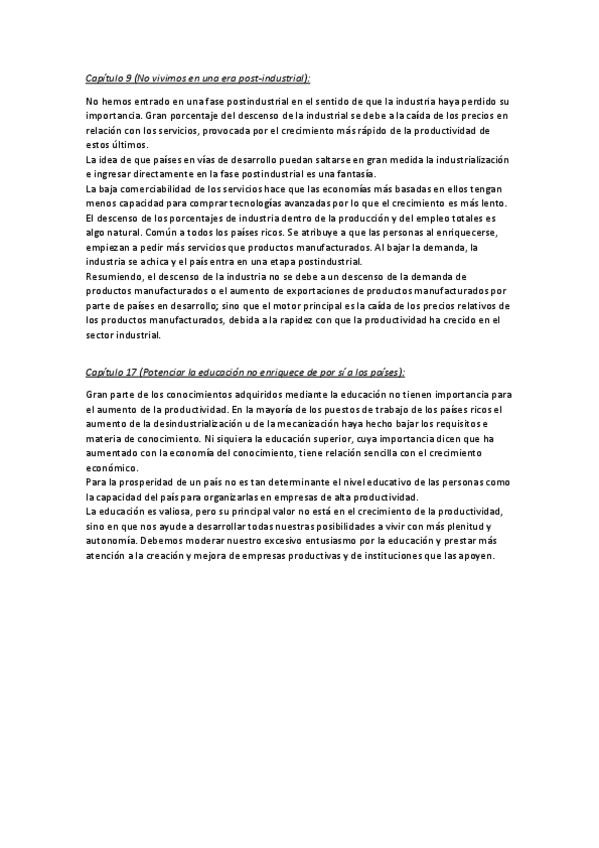 Capítulo 9 (No vivimos en una era post-industrial):

No hemos entrado en una fase postindustrial en el sentido de que la industria haya perdido su importancia. Gran porcentaje del descenso de la industrial se debe a la caída de los precios en relación con los servicios, provocada por el crecimiento más rápido de la productividad de estos últimos.
La idea de que países en vías de desarrollo puedan saltarse en gran medida la industrialización e ingresar directamente en la fase postindustrial es una fantasía.
La baja comerciabilidad de los servicios hace que las economías más basadas en ellos tengan menos capacidad para comprar tecnologías avanzadas por lo que el crecimiento es más lento.
El descenso de los porcentajes de industria dentro de la producción y del empleo totales es algo natural. Común a todos los países ricos. Se atribuye a que las personas al enriquecerse, empiezan a pedir más servicios que productos manufacturados. Al bajar la demanda, la industria se achica y el país entra en una etapa postindustrial.
Resumiendo, el descenso de la industria no se debe a un descenso de la demanda de productos manufacturados o el aumento de exportaciones de productos manufacturados por parte de países en desarrollo; sino que el motor principal es la caída de los precios relativos de los productos manufacturados, debida a la rapidez con que la productividad ha crecido en el sector industrial.

Capítulo 17 (Potenciar la educación no enriquece de por sí a los países):

Gran parte de los conocimientos adquiridos mediante la educación no tienen importancia para el aumento de la productividad. En la mayoría de los puestos de trabajo de los países ricos el aumento de la desindustrialización u de la mecanización haya hecho bajar los requisitos e materia de conocimiento. Ni siquiera la educación superior, cuya importancia dicen que ha aumentado con la economía del conocimiento, tiene relación sencilla con el crecimiento económico.
Para la prosperidad de un país no es tan determinante el nivel educativo de las personas como la capacidad del país para organizarlas en empresas de alta productividad.
La educación es valiosa, pero su principal valor no está en el crecimiento de la productividad, sino en que nos ayude a desarrollar todas nuestras posibilidades a vivir con más plenitud y autonomía. Debemos moderar nuestro excesivo entusiasmo por la educación y prestar más atención a la creación y mejora de empresas productivas y de instituciones que las apoyen.